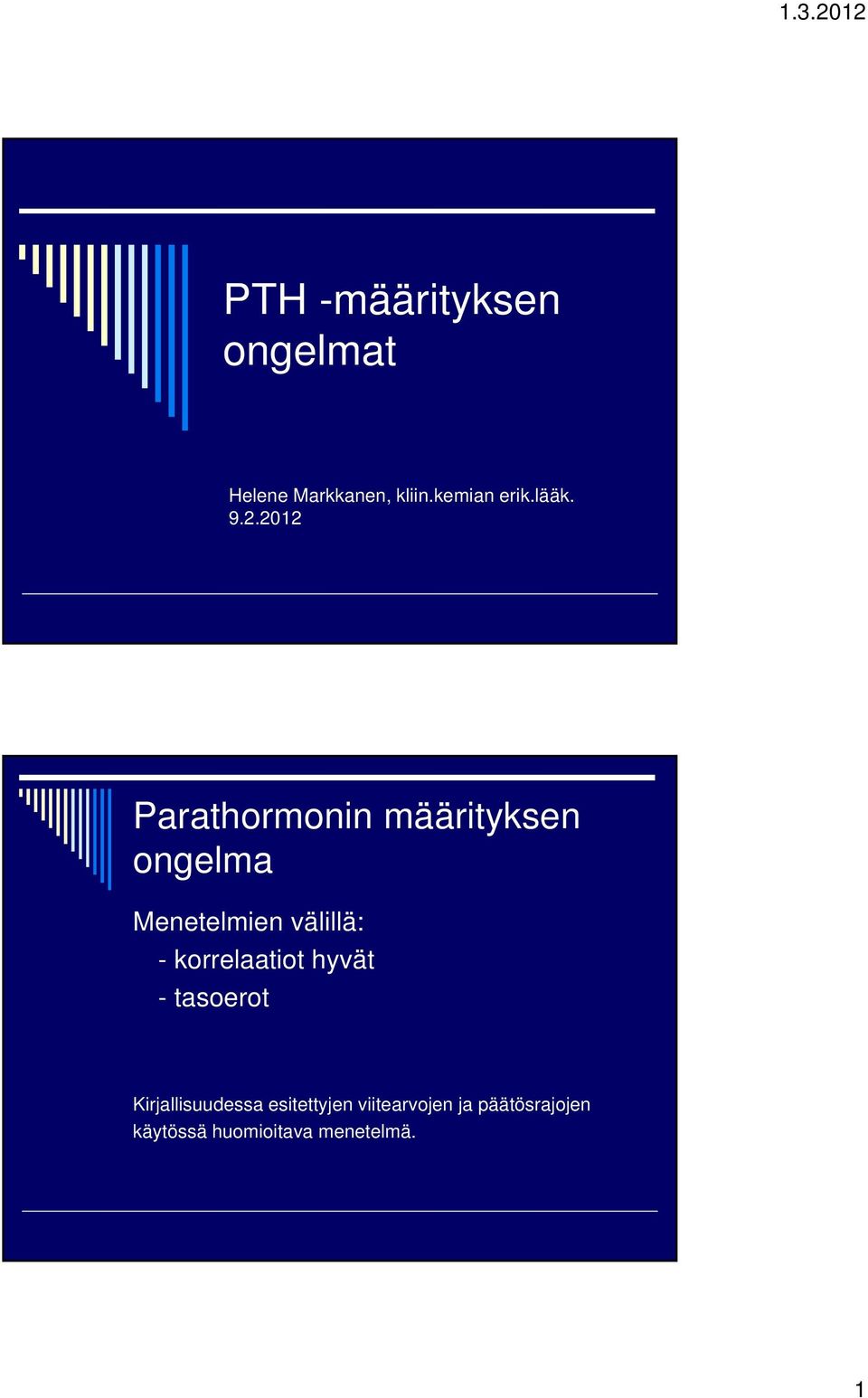 1.3.2012

PTH -määrityksen ongelmat

Helene Markkanen, kliin.kemian erik.lääk.
9.2.2012

Parathormonin määrityksen ongelma

Menetelmien välillä:
- korrelaatiot hyvät
- tasoerot

Kirjallisuudessa esitettyjen viitearvojen ja päätösrajojen käytössä huomioitava menetelmä.

1